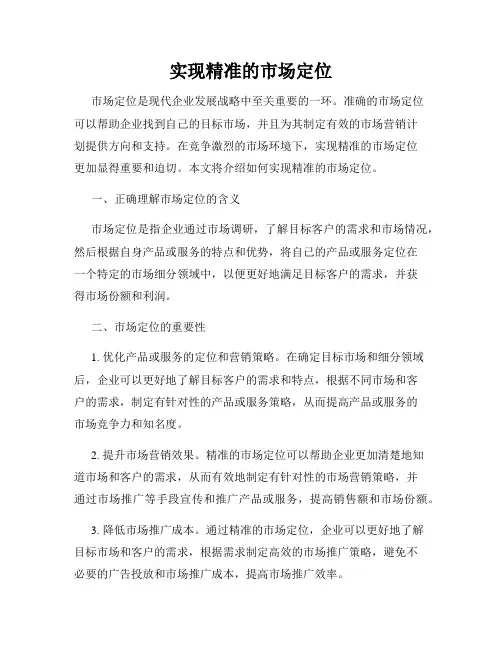 实现精准的市场定位

市场定位是现代企业发展战略中至关重要的一环。准确的市场定位可以帮助企业找到自己的目标市场，并且为其制定有效的市场营销计划提供方向和支持。在竞争激烈的市场环境下，实现精准的市场定位更加显得重要和迫切。本文将介绍如何实现精准的市场定位。

一、正确理解市场定位的含义

市场定位是指企业通过市场调研，了解目标客户的需求和市场情况，然后根据自身产品或服务的特点和优势，将自己的产品或服务定位在一个特定的市场细分领域中，以便更好地满足目标客户的需求，并获得市场份额和利润。

二、市场定位的重要性

1. 优化产品或服务的定位和营销策略。在确定目标市场和细分领域后，企业可以更好地了解目标客户的需求和特点，根据不同市场和客户的需求，制定有针对性的产品或服务策略，从而提高产品或服务的市场竞争力和知名度。

2. 提升市场营销效果。精准的市场定位可以帮助企业更加清楚地知道市场和客户的需求，从而有效地制定有针对性的市场营销策略，并通过市场推广等手段宣传和推广产品或服务，提高销售额和市场份额。

3. 降低市场推广成本。通过精准的市场定位，企业可以更好地了解目标市场和客户的需求，根据需求制定高效的市场推广策略，避免不必要的广告投放和市场推广成本，提高市场推广效率。